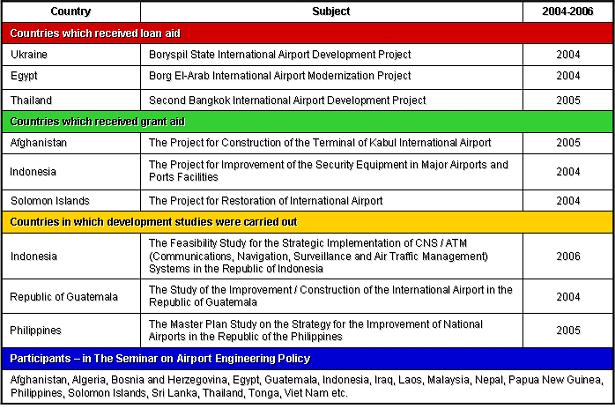 | Country | Subject | 2004-2006 |
|---|---|---|
| Countries which received loan aid | | |
| Ukraine | Boryspil State International Airport Development Project | 2004 |
| Egypt | Borg El-Arab International Airport Modernization Project | 2004 |
| Thailand | Second Bangkok International Airport Development Project | 2005 |
| Countries which received grant aid | | |
| Afghanistan | The Project for Construction of the Terminal of Kabul International Airport | 2005 |
| Indonesia | The Project for Improvement of the Security Equipment in Major Airports and Ports Facilities | 2004 |
| Solomon Islands | The Project for Restoration of International Airport | 2004 |
| Countries in which development studies were carried out | | |
| Indonesia | The Feasibility Study for the Strategic Implementation of CNS / ATM (Communications, Navigation, Surveillance and Air Traffic Management) Systems in the Republic of Indonesia | 2006 |
| Republic of Guatemala | The Study of the Improvement / Construction of the International Airport in the Republic of Guatemala | 2004 |
| Philippines | The Master Plan Study on the Strategy for the Improvement of National Airports in the Republic of the Philippines | 2005 |
| Participants – in The Seminar on Airport Engineering Policy | | |
| Afghanistan, Algeria, Bosnia and Herzegovina, Egypt, Guatemala, Indonesia, Iraq, Laos, Malaysia, Nepal, Papua New Guinea, Philippines, Solomon Islands, Sri Lanka, Thailand, Tonga, Viet Nam etc. | | |